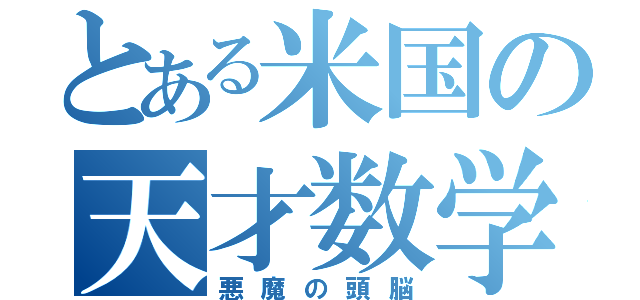 とある米国の天才数学
悪魔の頭脳